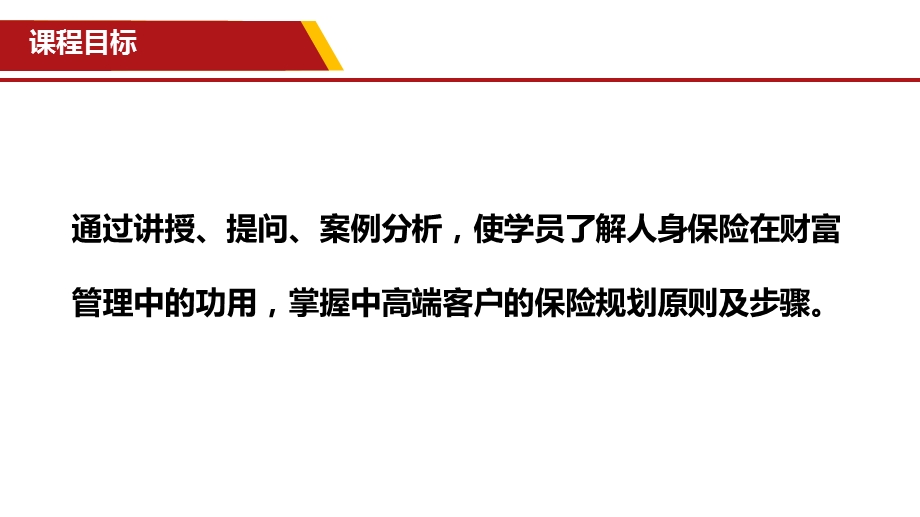 课程目标

通过讲授、提问、案例分析，使学员了解人身保险在财富管理中的功用，掌握中高端客户的保险规划原则及步骤。